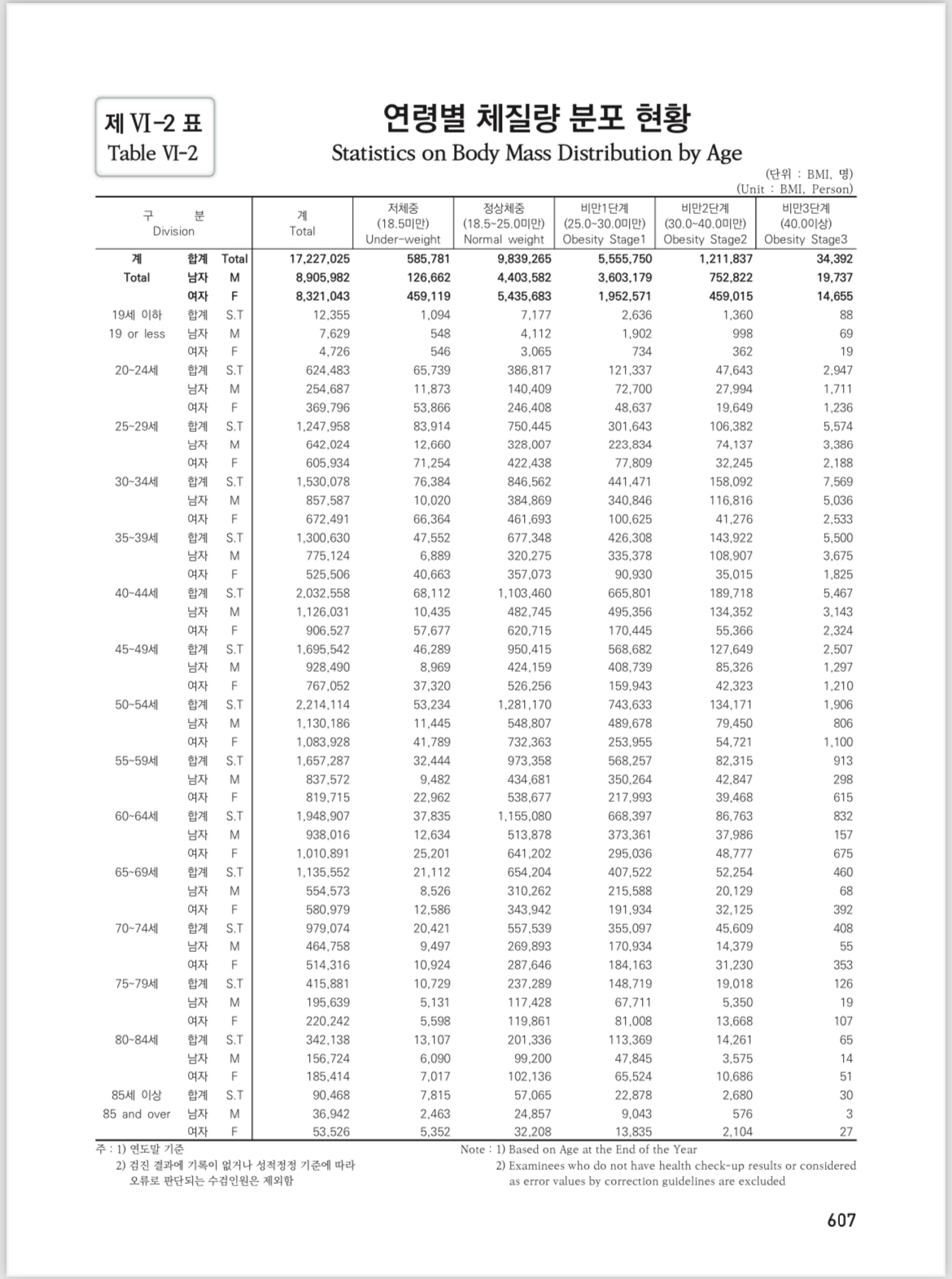 제 VI-2 표
Table VI-2

연령별 체질량 분포 현황
Statistics on Body Mass Distribution by Age

(단위 : BMI, 명)
(Unit : BMI, Person)

| 구 분 Division | | | 계 Total | 저체중 (18.5미만) Under-weight | 정상체중 (18.5~25.0미만) Normal weight | 비만1단계 (25.0~30.0미만) Obesity Stage1 | 비만2단계 (30.0~40.0미만) Obesity Stage2 | 비만3단계 (40.0이상) Obesity Stage3 |
|---|---|---|---|---|---|---|---|---|
| 계 Total | 합계 | Total | 17,227,025 | 585,781 | 9,839,265 | 5,555,750 | 1,211,837 | 34,392 |
| | 남자 | M | 8,905,982 | 126,662 | 4,403,582 | 3,603,179 | 752,822 | 19,737 |
| | 여자 | F | 8,321,043 | 459,119 | 5,435,683 | 1,952,571 | 459,015 | 14,655 |
| 19세 이하 19 or less | 합계 | S.T | 12,355 | 1,094 | 7,177 | 2,636 | 1,360 | 88 |
| | 남자 | M | 7,629 | 548 | 4,112 | 1,902 | 998 | 69 |
| | 여자 | F | 4,726 | 546 | 3,065 | 734 | 362 | 19 |
| 20~24세 | 합계 | S.T | 624,483 | 65,739 | 386,817 | 121,337 | 47,643 | 2,947 |
| | 남자 | M | 254,687 | 11,873 | 140,409 | 72,700 | 27,994 | 1,711 |
| | 여자 | F | 369,796 | 53,866 | 246,408 | 48,637 | 19,649 | 1,236 |
| 25~29세 | 합계 | S.T | 1,247,958 | 83,914 | 750,445 | 301,643 | 106,382 | 5,574 |
| | 남자 | M | 642,024 | 12,660 | 328,007 | 223,834 | 74,137 | 3,386 |
| | 여자 | F | 605,934 | 71,254 | 422,438 | 77,809 | 32,245 | 2,188 |
| 30~34세 | 합계 | S.T | 1,530,078 | 76,384 | 846,562 | 441,471 | 158,092 | 7,569 |
| | 남자 | M | 857,587 | 10,020 | 384,869 | 340,846 | 116,816 | 5,036 |
| | 여자 | F | 672,491 | 66,364 | 461,693 | 100,625 | 41,276 | 2,533 |
| 35~39세 | 합계 | S.T | 1,300,630 | 47,552 | 677,348 | 426,308 | 143,922 | 5,500 |
| | 남자 | M | 775,124 | 6,889 | 320,275 | 335,378 | 108,907 | 3,675 |
| | 여자 | F | 525,506 | 40,663 | 357,073 | 90,930 | 35,015 | 1,825 |
| 40~44세 | 합계 | S.T | 2,032,558 | 68,112 | 1,103,460 | 665,801 | 189,718 | 5,467 |
| | 남자 | M | 1,126,031 | 10,435 | 482,745 | 495,356 | 134,352 | 3,143 |
| | 여자 | F | 906,527 | 57,677 | 620,715 | 170,445 | 55,366 | 2,324 |
| 45~49세 | 합계 | S.T | 1,695,542 | 46,289 | 950,415 | 568,682 | 127,649 | 2,507 |
| | 남자 | M | 928,490 | 8,969 | 424,159 | 408,739 | 85,326 | 1,297 |
| | 여자 | F | 767,052 | 37,320 | 526,256 | 159,943 | 42,323 | 1,210 |
| 50~54세 | 합계 | S.T | 2,214,114 | 53,234 | 1,281,170 | 743,633 | 134,171 | 1,906 |
| | 남자 | M | 1,130,186 | 11,445 | 548,807 | 489,678 | 79,450 | 806 |
| | 여자 | F | 1,083,928 | 41,789 | 732,363 | 253,955 | 54,721 | 1,100 |
| 55~59세 | 합계 | S.T | 1,657,287 | 32,444 | 973,358 | 568,257 | 82,315 | 913 |
| | 남자 | M | 837,572 | 9,482 | 434,681 | 350,264 | 42,847 | 298 |
| | 여자 | F | 819,715 | 22,962 | 538,677 | 217,993 | 39,468 | 615 |
| 60~64세 | 합계 | S.T | 1,948,907 | 37,835 | 1,155,080 | 668,397 | 86,763 | 832 |
| | 남자 | M | 938,016 | 12,634 | 513,878 | 373,361 | 37,986 | 157 |
| | 여자 | F | 1,010,891 | 25,201 | 641,202 | 295,036 | 48,777 | 675 |
| 65~69세 | 합계 | S.T | 1,135,552 | 21,112 | 654,204 | 407,522 | 52,254 | 460 |
| | 남자 | M | 554,573 | 8,526 | 310,262 | 215,588 | 20,129 | 68 |
| | 여자 | F | 580,979 | 12,586 | 343,942 | 191,934 | 32,125 | 392 |
| 70~74세 | 합계 | S.T | 979,074 | 20,421 | 557,539 | 355,097 | 45,609 | 408 |
| | 남자 | M | 464,758 | 9,497 | 269,893 | 170,934 | 14,379 | 55 |
| | 여자 | F | 514,316 | 10,924 | 287,646 | 184,163 | 31,230 | 353 |
| 75~79세 | 합계 | S.T | 415,881 | 10,729 | 237,289 | 148,719 | 19,018 | 126 |
| | 남자 | M | 195,639 | 5,131 | 117,428 | 67,711 | 5,350 | 19 |
| | 여자 | F | 220,242 | 5,598 | 119,861 | 81,008 | 13,668 | 107 |
| 80~84세 | 합계 | S.T | 342,138 | 13,107 | 201,336 | 113,369 | 14,261 | 65 |
| | 남자 | M | 156,724 | 6,090 | 99,200 | 47,845 | 3,575 | 14 |
| | 여자 | F | 185,414 | 7,017 | 102,136 | 65,524 | 10,686 | 51 |
| 85세 이상 85 and over | 합계 | S.T | 90,468 | 7,815 | 57,065 | 22,878 | 2,680 | 30 |
| | 남자 | M | 36,942 | 2,463 | 24,857 | 9,043 | 576 | 3 |
| | 여자 | F | 53,526 | 5,352 | 32,208 | 13,835 | 2,104 | 27 |

주 : 1) 연도말 기준
2) 검진 결과에 기록이 없거나 성적정정 기준에 따라 오류로 판단되는 수검인원은 제외함

Note : 1) Based on Age at the End of the Year
2) Examinees who do not have health check-up results or considered as error values by correction guidelines are excluded

607